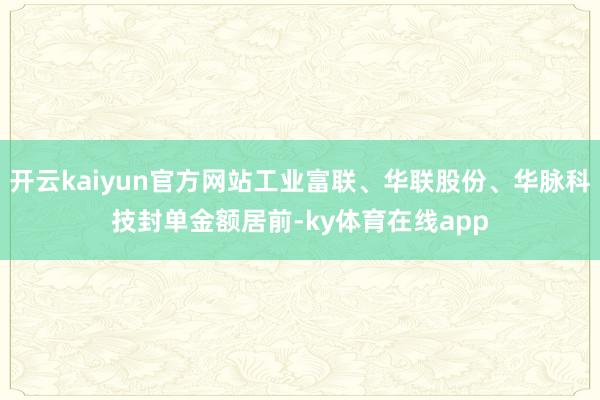 开云kaiyun官方网站工业富联、华联股份、华脉科技封单金额居前-ky体育在线app